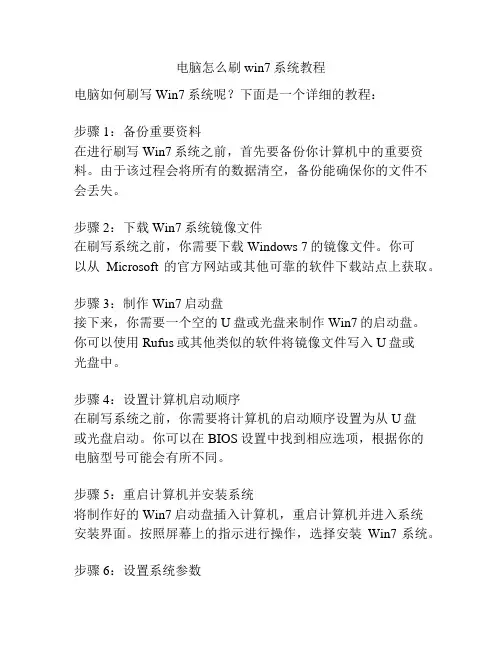 电脑怎么刷 win7 系统教程

电脑如何刷写 Win7 系统呢？下面是一个详细的教程：

步骤 1：备份重要资料
在进行刷写 Win7 系统之前，首先要备份你计算机中的重要资料。由于该过程会将所有的数据清空，备份能确保你的文件不会丢失。

步骤 2：下载 Win7 系统镜像文件
在刷写系统之前，你需要下载 Windows 7 的镜像文件。你可以从 Microsoft 的官方网站或其他可靠的软件下载站点上获取。

步骤 3：制作 Win7 启动盘
接下来，你需要一个空的 U 盘或光盘来制作 Win7 的启动盘。你可以使用 Rufus 或其他类似的软件将镜像文件写入 U 盘或光盘中。

步骤 4：设置计算机启动顺序
在刷写系统之前，你需要将计算机的启动顺序设置为从 U 盘或光盘启动。你可以在 BIOS 设置中找到相应选项，根据你的电脑型号可能会有所不同。

步骤 5：重启计算机并安装系统
将制作好的 Win7 启动盘插入计算机，重启计算机并进入系统安装界面。按照屏幕上的指示进行操作，选择安装 Win7 系统。

步骤 6：设置系统参数